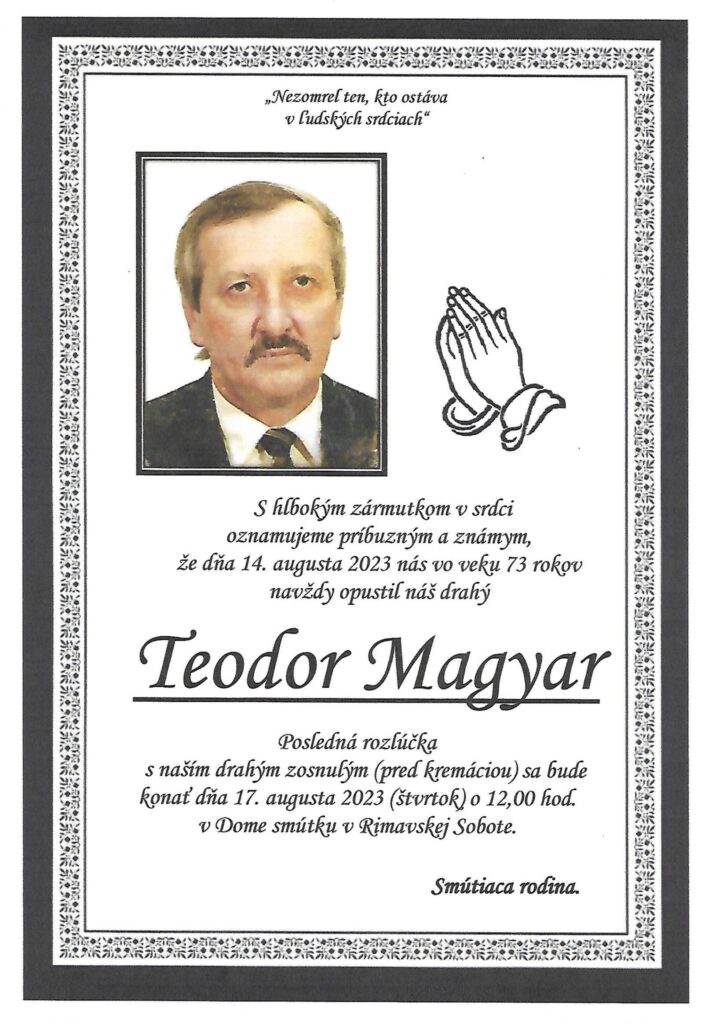 „Nezomrel ten, kto ostáva
v ľudských srdciach“

S hlbokým zármutkom v srdci oznamujeme príbuzným a známym, že dňa 14. augusta 2023 nás vo veku 73 rokov navždy opustil náš drahý

Teodor Magyar

Posledná rozlúčka s naším drahým zosnulým (pred kremáciou) sa bude konať dňa 17. augusta 2023 (štvrtok) o 12,00 hod. v Dome smútku v Rimavskej Sobote.

Smútiaca rodina.